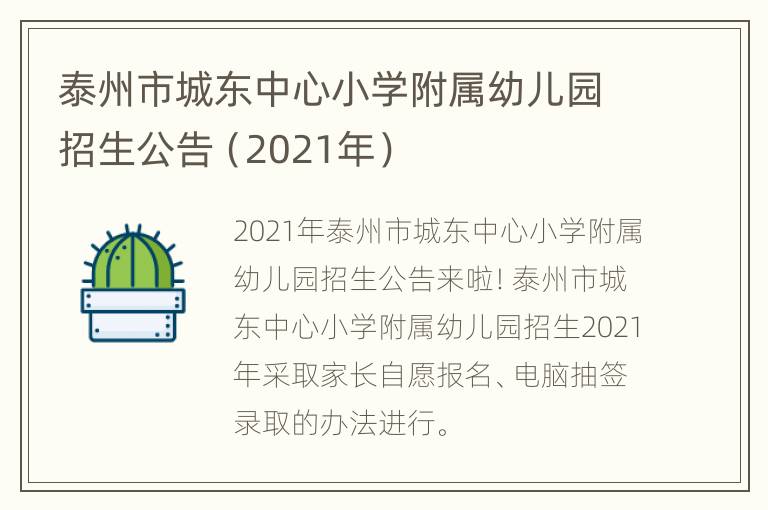 泰州市城东中心小学附属幼儿园招生公告（2021年）

2021年泰州市城东中心小学附属幼儿园招生公告来啦! 泰州市城东中心小学附属幼儿园招生2021年采取家长自愿报名、电脑抽签录取的办法进行。